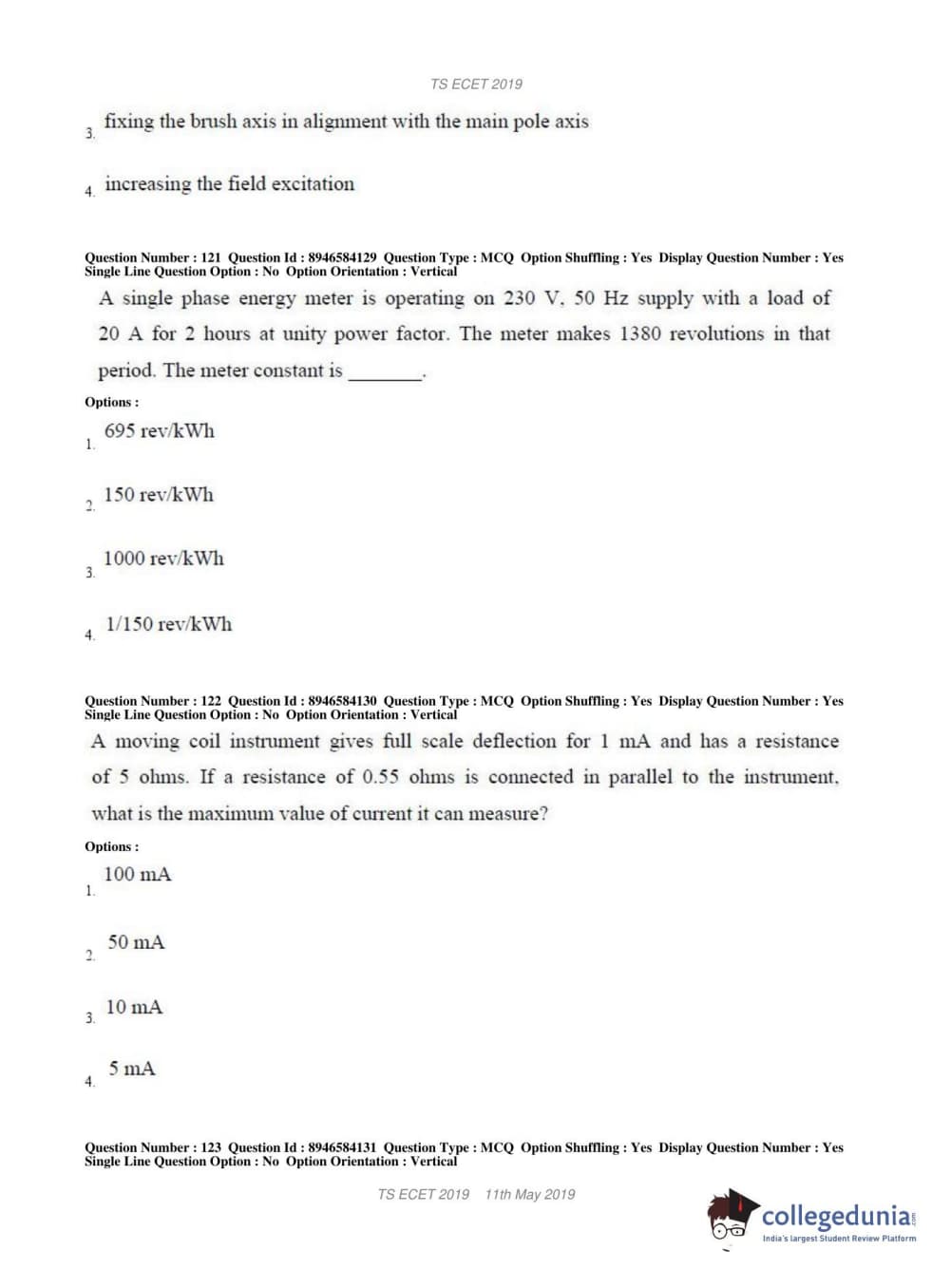 TS ECET 2019

3. fixing the brush axis in alignment with the main pole axis

4. increasing the field excitation

Question Number : 121 Question Id : 8946584129 Question Type : MCQ Option Shuffling : Yes Display Question Number : Yes Single Line Question Option : No Option Orientation : Vertical

A single phase energy meter is operating on 230 V, 50 Hz supply with a load of 20 A for 2 hours at unity power factor. The meter makes 1380 revolutions in that period. The meter constant is ________.

Options :

1. 695 rev/kWh

2. 150 rev/kWh

3. 1000 rev/kWh

4. 1/150 rev/kWh

Question Number : 122 Question Id : 8946584130 Question Type : MCQ Option Shuffling : Yes Display Question Number : Yes Single Line Question Option : No Option Orientation : Vertical

A moving coil instrument gives full scale deflection for 1 mA and has a resistance of 5 ohms. If a resistance of 0.55 ohms is connected in parallel to the instrument, what is the maximum value of current it can measure?

Options :

1. 100 mA

2. 50 mA

3. 10 mA

4. 5 mA

Question Number : 123 Question Id : 8946584131 Question Type : MCQ Option Shuffling : Yes Display Question Number : Yes Single Line Question Option : No Option Orientation : Vertical

TS ECET 2019 11th May 2019

collegedunia.com
India's largest Student Review Platform